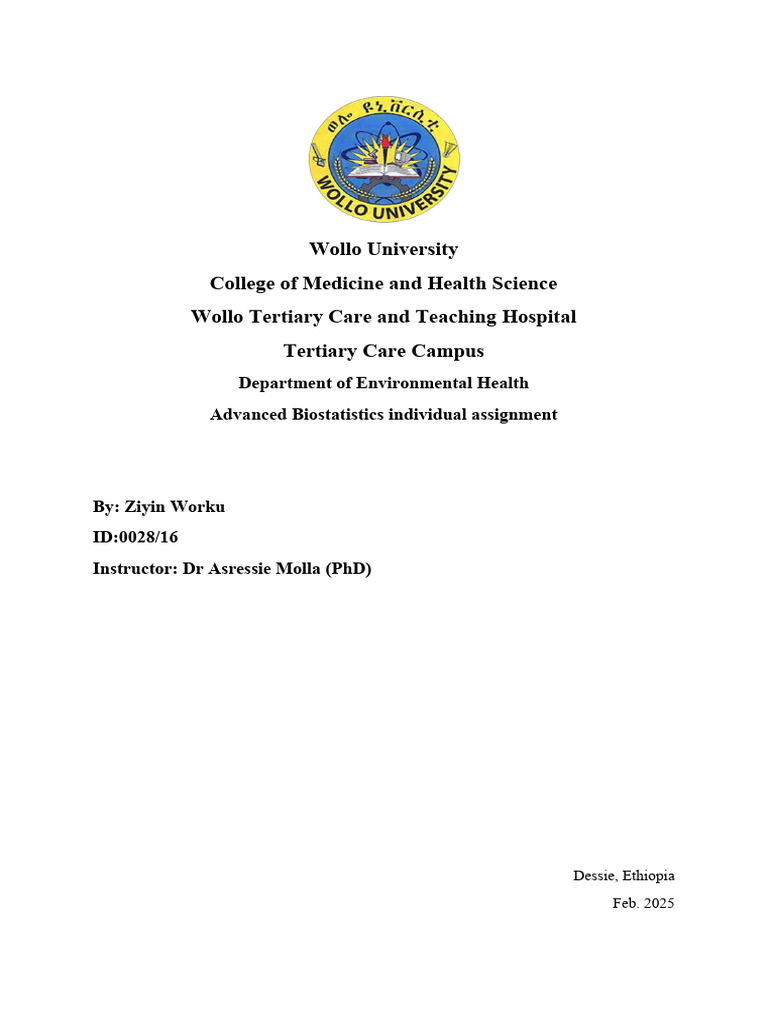 ወሎ ዩኒቨርሲቲ
WOLLO UNIVERSITY

Wollo University
College of Medicine and Health Science
Wollo Tertiary Care and Teaching Hospital
Tertiary Care Campus
Department of Environmental Health
Advanced Biostatistics individual assignment

By: Ziyin Worku
ID:0028/16
Instructor: Dr Asressie Molla (PhD)

Dessie, Ethiopia
Feb. 2025